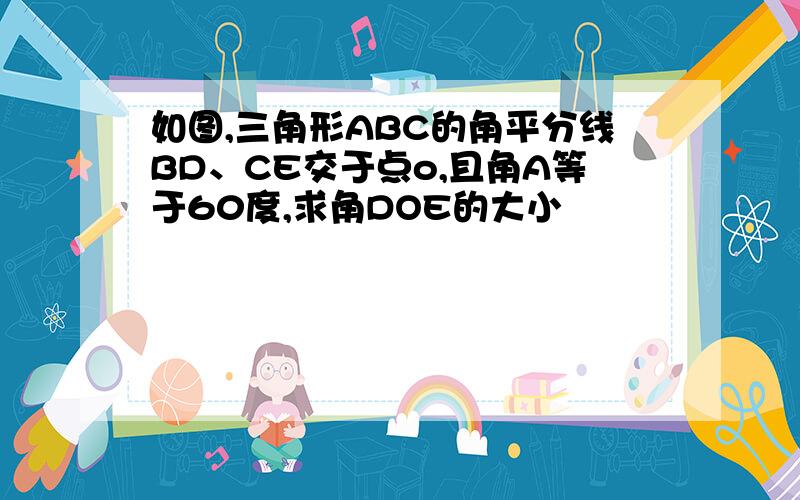 如图,三角形ABC的角平分线BD、CE交于点o,且角A等于60度,求角DOE的大小